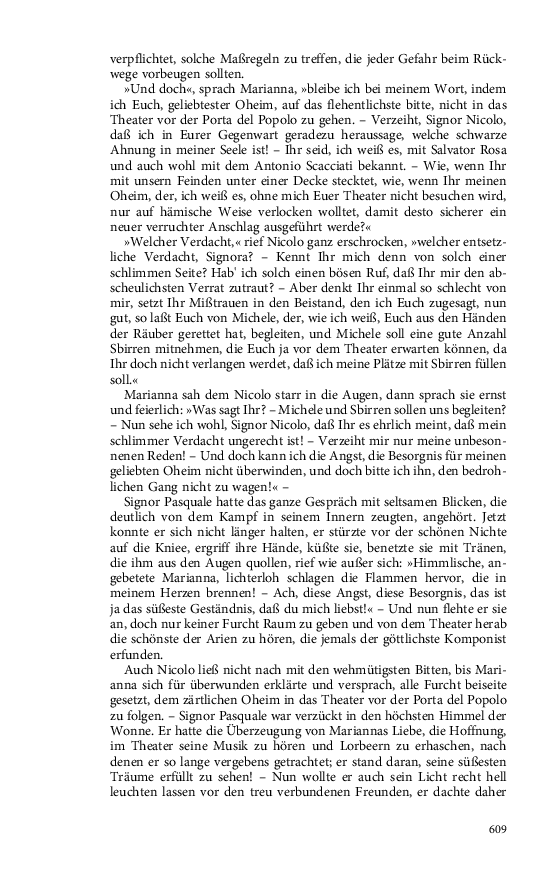 verpflichtet, solche Maßregeln zu treffen, die jeder Gefahr beim Rückwege vorbeugen sollten.

»Und doch«, sprach Marianna, »bleibe ich bei meinem Wort, indem ich Euch, geliebtester Oheim, auf das flehentlichste bitte, nicht in das Theater vor der Porta del Popolo zu gehen. – Verzeiht, Signor Nicolo, daß ich in Eurer Gegenwart geradezu heraussage, welche schwarze Ahnung in meiner Seele ist! – Ihr seid, ich weiß es, mit Salvator Rosa und auch wohl mit dem Antonio Scacciati bekannt. – Wie, wenn Ihr mit unsern Feinden unter einer Decke stecktet, wie, wenn Ihr meinen Oheim, der, ich weiß es, ohne mich Euer Theater nicht besuchen wird, nur auf hämische Weise verlocken wolltet, damit desto sicherer ein neuer verruchter Anschlag ausgeführt werde?«

»Welcher Verdacht,« rief Nicolo ganz erschrocken, »welcher entsetzliche Verdacht, Signora? – Kennt Ihr mich denn von solch einer schlimmen Seite? Hab' ich solch einen bösen Ruf, daß Ihr mir den abscheulichsten Verrat zutraut? – Aber denkt Ihr einmal so schlecht von mir, setzt Ihr Mißtrauen in den Beistand, den ich Euch zugesagt, nun gut, so laßt Euch von Michele, der, wie ich weiß, Euch aus den Händen der Räuber gerettet hat, begleiten, und Michele soll eine gute Anzahl Sbirren mitnehmen, die Euch ja vor dem Theater erwarten können, da Ihr doch nicht verlangen werdet, daß ich meine Plätze mit Sbirren füllen soll.«

Marianna sah dem Nicolo starr in die Augen, dann sprach sie ernst und feierlich: »Was sagt Ihr? – Michele und Sbirren sollen uns begleiten? – Nun sehe ich wohl, Signor Nicolo, daß Ihr es ehrlich meint, daß mein schlimmer Verdacht ungerecht ist! – Verzeiht mir nur meine unbesonnenen Reden! – Und doch kann ich die Angst, die Besorgnis für meinen geliebten Oheim nicht überwinden, und doch bitte ich ihn, den bedrohlichen Gang nicht zu wagen!« –

Signor Pasquale hatte das ganze Gespräch mit seltsamen Blicken, die deutlich von dem Kampf in seinem Innern zeugten, angehört. Jetzt konnte er sich nicht länger halten, er stürzte vor der schönen Nichte auf die Kniee, ergriff ihre Hände, küßte sie, benetzte sie mit Tränen, die ihm aus den Augen quollen, rief wie außer sich: »Himmlische, angebetete Marianna, lichterloh schlagen die Flammen hervor, die in meinem Herzen brennen! – Ach, diese Angst, diese Besorgnis, das ist ja das süßeste Geständnis, daß du mich liebst!« – Und nun flehte er sie an, doch nur keiner Furcht Raum zu geben und von dem Theater herab die schönste der Arien zu hören, die jemals der göttlichste Komponist erfunden.

Auch Nicolo ließ nicht nach mit den wehmütigsten Bitten, bis Marianna sich für überwunden erklärte und versprach, alle Furcht beiseite gesetzt, dem zärtlichen Oheim in das Theater vor der Porta del Popolo zu folgen. – Signor Pasquale war verzückt in den höchsten Himmel der Wonne. Er hatte die Überzeugung von Mariannas Liebe, die Hoffnung, im Theater seine Musik zu hören und Lorbeern zu erhaschen, nach denen er so lange vergebens getrachtet; er stand daran, seine süßesten Träume erfüllt zu sehen! – Nun wollte er auch sein Licht recht hell leuchten lassen vor den treu verbundenen Freunden, er dachte daher

609